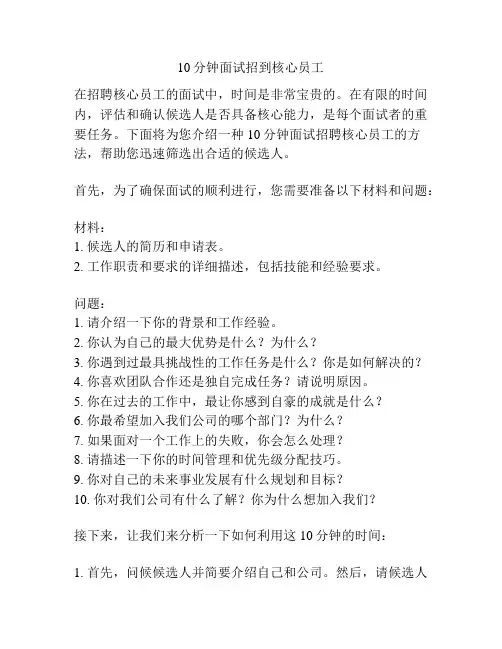 10 分钟面试招到核心员工

在招聘核心员工的面试中，时间是非常宝贵的。在有限的时间内，评估和确认候选人是否具备核心能力，是每个面试者的重要任务。下面将为您介绍一种 10 分钟面试招聘核心员工的方法，帮助您迅速筛选出合适的候选人。

首先，为了确保面试的顺利进行，您需要准备以下材料和问题：

材料：
1. 候选人的简历和申请表。
2. 工作职责和要求的详细描述，包括技能和经验要求。

问题：
1. 请介绍一下你的背景和工作经验。
2. 你认为自己的最大优势是什么？为什么？
3. 你遇到过最具挑战性的工作任务是什么？你是如何解决的？
4. 你喜欢团队合作还是独自完成任务？请说明原因。
5. 你在过去的工作中，最让你感到自豪的成就是什么？
6. 你最希望加入我们公司的哪个部门？为什么？
7. 如果面对一个工作上的失败，你会怎么处理？
8. 请描述一下你的时间管理和优先级分配技巧。
9. 你对自己的未来事业发展有什么规划和目标？
10. 你对我们公司有什么了解？你为什么想加入我们？

接下来，让我们来分析一下如何利用这 10 分钟的时间：

1. 首先，问候候选人并简要介绍自己和公司。然后，请候选人